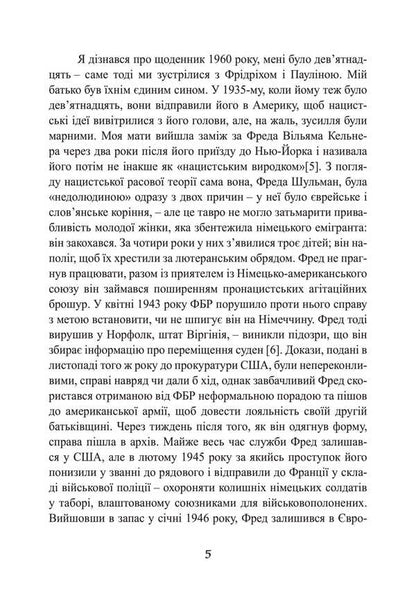 Я дізнався про щоденник 1960 року, мені було дев'ятнадцять – саме тоді ми зустрілися з Фрідріхом і Пауліною. Мій батько був їхнім єдиним сином. У 1935-му, коли йому теж було дев'ятнадцять, вони відправили його в Америку, щоб нацистські ідеї вивітрилися з його голови, але, на жаль, зусилля були марними. Моя мати вийшла заміж за Фреда Вільяма Кельнера через два роки після його приїзду до Нью-Йорка і називала його потім не інакше як «нацистським виродком»[5]. З погляду нацистської расової теорії сама вона, Фреда Шульман, була «недолюдиною» одразу з двох причин – у неї було єврейське і слов'янське коріння, – але це тавро не могло затьмарити привабливість молодої жінки, яка збентежила німецького емігранта: він закохався. За чотири роки у них з'явилися троє дітей; він наполіг, щоб їх хрестили за лютеранським обрядом. Фред не прагнув працювати, разом із приятелем із Німецько-американського союзу він займався поширенням пронацистських агітаційних брошур. У квітні 1943 року ФБР порушило проти нього справу з метою встановити, чи не шпигує він на Німеччину. Фред тоді вирушив у Норфолк, штат Віргінія, – виникли підозри, що він збирає інформацію про переміщення суден [6]. Докази, подані в листопаді того ж року до прокуратури США, були непереконливими, справі навряд чи дали б хід, однак завбачливий Фред скористався отриманою від ФБР неформальною порадою та пішов до американської армії, щоб довести лояльність своїй другій батьківщині. Через тиждень після того, як він одягнув форму, справа пішла в архів. Майже весь час служби Фред залишався у США, але в лютому 1945 року за якийсь проступок його понизили у званні до рядового і відправили до Франції у складі військової поліції – охороняти колишніх німецьких солдатів у таборі, влаштованому союзниками для військовополонених. Вийшовши в запас у січні 1946 року, Фред залишився в Євро-

5